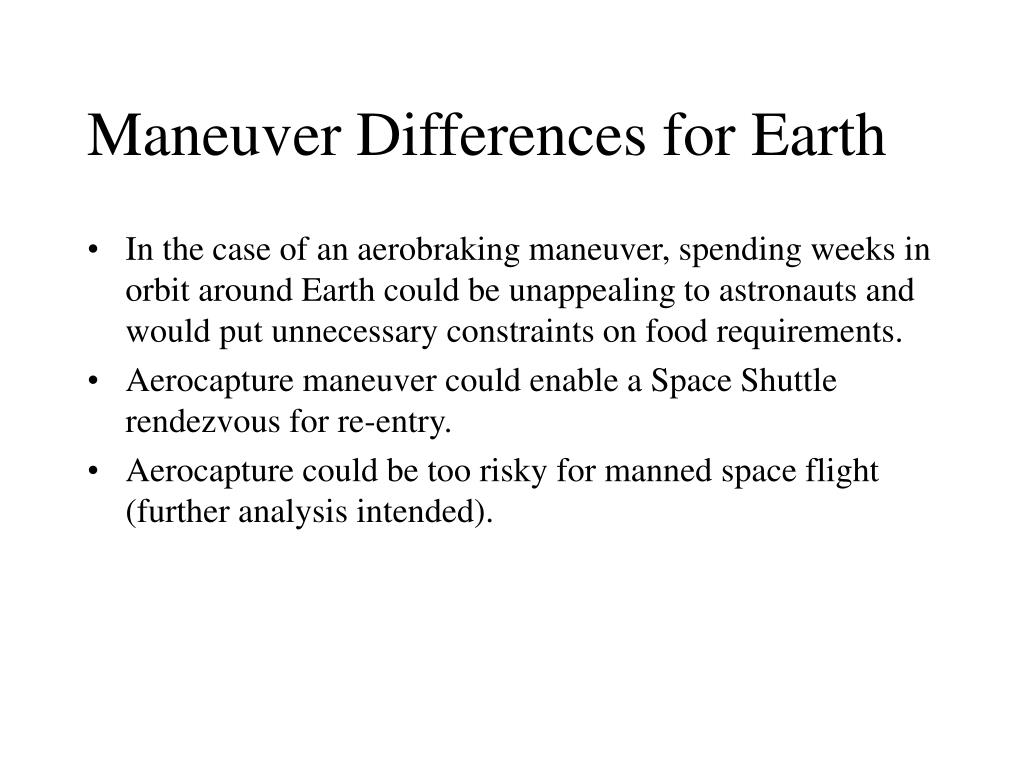 Maneuver Differences for Earth

• In the case of an aerobraking maneuver, spending weeks in orbit around Earth could be unappealing to astronauts and would put unnecessary constraints on food requirements.
• Aerocapture maneuver could enable a Space Shuttle rendezvous for re-entry.
• Aerocapture could be too risky for manned space flight (further analysis intended).